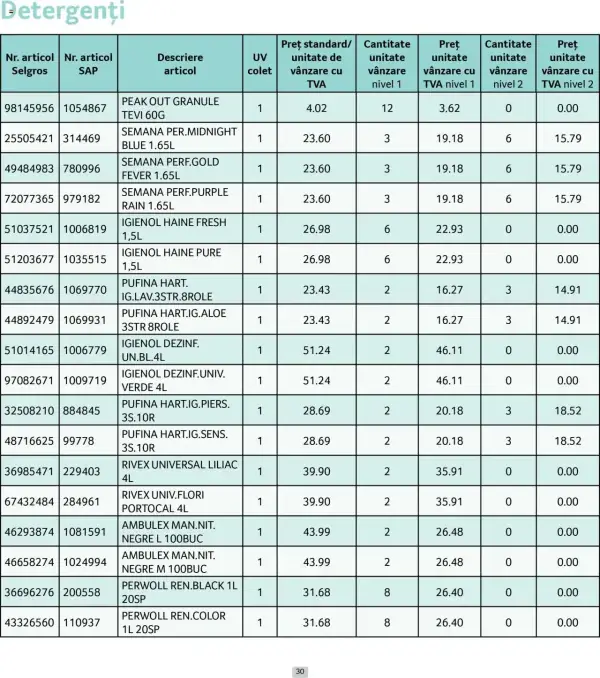 Detergenți

| Nr. articol Selgros | Nr. articol SAP | Descriere articol | UV colet | Preț standard/ unitate de vânzare cu TVA | Cantitate unitate vânzare nivel 1 | Preț unitate vânzare cu TVA nivel 1 | Cantitate unitate vânzare nivel 2 | Preț unitate vânzare cu TVA nivel 2 |
|---|---|---|---|---|---|---|---|---|
| 98145956 | 1054867 | PEAK OUT GRANULE TEVI 60G | 1 | 4.02 | 12 | 3.62 | 0 | 0.00 |
| 25505421 | 314469 | SEMANA PER.MIDNIGHT BLUE 1.65L | 1 | 23.60 | 3 | 19.18 | 6 | 15.79 |
| 49484983 | 780996 | SEMANA PERF.GOLD FEVER 1.65L | 1 | 23.60 | 3 | 19.18 | 6 | 15.79 |
| 72077365 | 979182 | SEMANA PERF.PURPLE RAIN 1.65L | 1 | 23.60 | 3 | 19.18 | 6 | 15.79 |
| 51037521 | 1006819 | IGIENOL HAINE FRESH 1,5L | 1 | 26.98 | 6 | 22.93 | 0 | 0.00 |
| 51203677 | 1035515 | IGIENOL HAINE PURE 1,5L | 1 | 26.98 | 6 | 22.93 | 0 | 0.00 |
| 44835676 | 1069770 | PUFINA HART. IG.LAV.3STR.8ROLE | 1 | 23.43 | 2 | 16.27 | 3 | 14.91 |
| 44892479 | 1069931 | PUFINA HART.IG.ALOE 3STR 8ROLE | 1 | 23.43 | 2 | 16.27 | 3 | 14.91 |
| 51014165 | 1006779 | IGIENOL DEZINF. UN.BL.4L | 1 | 51.24 | 2 | 46.11 | 0 | 0.00 |
| 97082671 | 1009719 | IGIENOL DEZINF.UNIV. VERDE 4L | 1 | 51.24 | 2 | 46.11 | 0 | 0.00 |
| 32508210 | 884845 | PUFINA HART.IG.PIERS. 3S.10R | 1 | 28.69 | 2 | 20.18 | 3 | 18.52 |
| 48716625 | 99778 | PUFINA HART.IG.SENS. 3S.10R | 1 | 28.69 | 2 | 20.18 | 3 | 18.52 |
| 36985471 | 229403 | RIVEX UNIVERSAL LILIAC 4L | 1 | 39.90 | 2 | 35.91 | 0 | 0.00 |
| 67432484 | 284961 | RIVEX UNIV.FLORI PORTOCAL 4L | 1 | 39.90 | 2 | 35.91 | 0 | 0.00 |
| 46293874 | 1081591 | AMBULEX MAN.NIT. NEGRE L 100BUC | 1 | 43.99 | 2 | 26.48 | 0 | 0.00 |
| 46658274 | 1024994 | AMBULEX MAN.NIT. NEGRE M 100BUC | 1 | 43.99 | 2 | 26.48 | 0 | 0.00 |
| 36696276 | 200558 | PERWOLL REN.BLACK 1L 20SP | 1 | 31.68 | 8 | 26.40 | 0 | 0.00 |
| 43326560 | 110937 | PERWOLL REN.COLOR 1L 20SP | 1 | 31.68 | 8 | 26.40 | 0 | 0.00 |

30